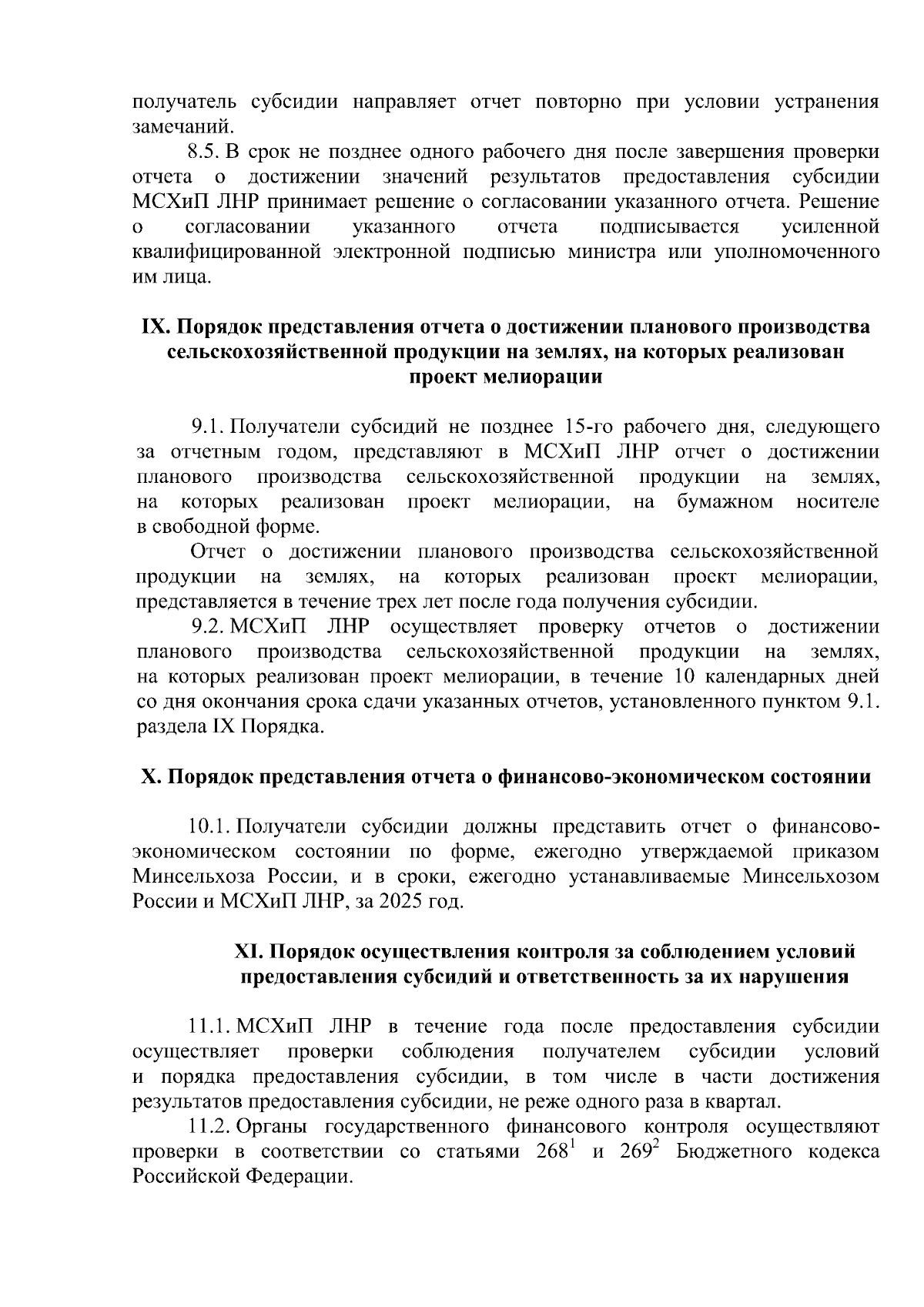 получатель субсидии направляет отчет повторно при условии устранения замечаний.

8.5. В срок не позднее одного рабочего дня после завершения проверки отчета о достижении значений результатов предоставления субсидии МСХиП ЛНР принимает решение о согласовании указанного отчета. Решение о согласовании указанного отчета подписывается усиленной квалифицированной электронной подписью министра или уполномоченного им лица.

IX. Порядок представления отчета о достижении планового производства сельскохозяйственной продукции на землях, на которых реализован проект мелиорации

9.1. Получатели субсидий не позднее 15-го рабочего дня, следующего за отчетным годом, представляют в МСХиП ЛНР отчет о достижении планового производства сельскохозяйственной продукции на землях, на которых реализован проект мелиорации, на бумажном носителе в свободной форме.

Отчет о достижении планового производства сельскохозяйственной продукции на землях, на которых реализован проект мелиорации, представляется в течение трех лет после года получения субсидии.

9.2. МСХиП ЛНР осуществляет проверку отчетов о достижении планового производства сельскохозяйственной продукции на землях, на которых реализован проект мелиорации, в течение 10 календарных дней со дня окончания срока сдачи указанных отчетов, установленного пунктом 9.1. раздела IX Порядка.

X. Порядок представления отчета о финансово-экономическом состоянии

10.1. Получатели субсидии должны представить отчет о финансово-экономическом состоянии по форме, ежегодно утверждаемой приказом Минсельхоза России, и в сроки, ежегодно устанавливаемые Минсельхозом России и МСХиП ЛНР, за 2025 год.

XI. Порядок осуществления контроля за соблюдением условий предоставления субсидий и ответственность за их нарушения

11.1. МСХиП ЛНР в течение года после предоставления субсидии осуществляет проверки соблюдения получателем субсидии условий и порядка предоставления субсидии, в том числе в части достижения результатов предоставления субсидии, не реже одного раза в квартал.

11.2. Органы государственного финансового контроля осуществляют проверки в соответствии со статьями $268^1$ и $269^2$ Бюджетного кодекса Российской Федерации.